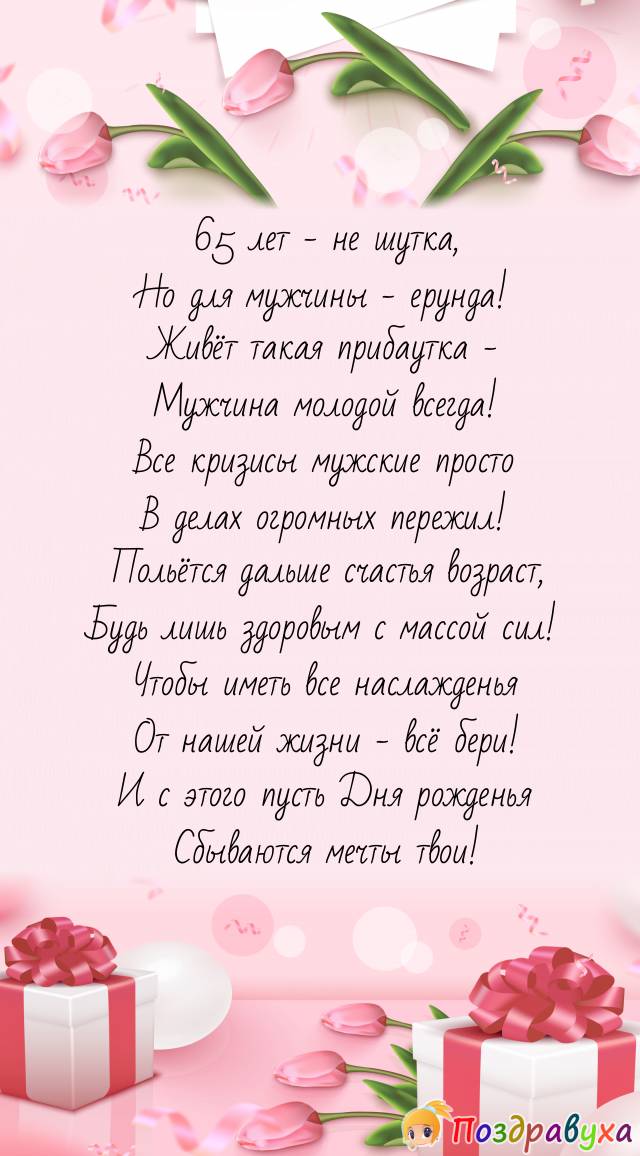 65 лет - не шутка,
Но для мужчины - ерунда!
Живёт такая прибаутка -
Мужчина молодой всегда!
Все кризисы мужские просто
В делах огромных пережил!
Польётся дальше счастья возраст,
Будь лишь здоровым с массой сил!
Чтобы иметь все наслажденья
От нашей жизни - всё бери!
И с этого пусть Дня рожденья
Сбываются мечты твои!

Поздравуха